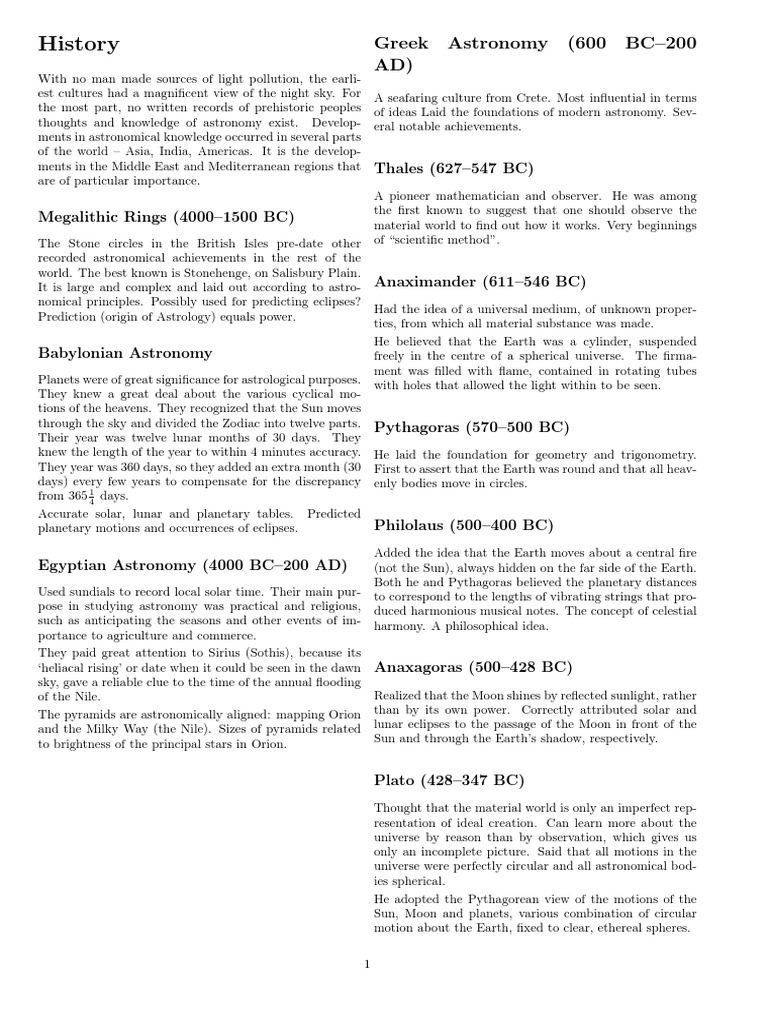 History

With no man made sources of light pollution, the earliest cultures had a magnificent view of the night sky. For the most part, no written records of prehistoric peoples thoughts and knowledge of astronomy exist. Developments in astronomical knowledge occurred in several parts of the world – Asia, India, Americas. It is the developments in the Middle East and Mediterranean regions that are of particular importance.

Megalithic Rings (4000–1500 BC)

The Stone circles in the British Isles pre-date other recorded astronomical achievements in the rest of the world. The best known is Stonehenge, on Salisbury Plain. It is large and complex and laid out according to astronomical principles. Possibly used for predicting eclipses? Prediction (origin of Astrology) equals power.

Babylonian Astronomy

Planets were of great significance for astrological purposes. They knew a great deal about the various cyclical motions of the heavens. They recognized that the Sun moves through the sky and divided the Zodiac into twelve parts. Their year was twelve lunar months of 30 days. They knew the length of the year to within 4 minutes accuracy. They year was 360 days, so they added an extra month (30 days) every few years to compensate for the discrepancy from $365\frac{1}{4}$ days.

Accurate solar, lunar and planetary tables. Predicted planetary motions and occurrences of eclipses.

Egyptian Astronomy (4000 BC–200 AD)

Used sundials to record local solar time. Their main purpose in studying astronomy was practical and religious, such as anticipating the seasons and other events of importance to agriculture and commerce.

They paid great attention to Sirius (Sothis), because its 'heliacal rising' or date when it could be seen in the dawn sky, gave a reliable clue to the time of the annual flooding of the Nile.

The pyramids are astronomically aligned: mapping Orion and the Milky Way (the Nile). Sizes of pyramids related to brightness of the principal stars in Orion.

Greek Astronomy (600 BC–200 AD)

A seafaring culture from Crete. Most influential in terms of ideas Laid the foundations of modern astronomy. Several notable achievements.

Thales (627–547 BC)

A pioneer mathematician and observer. He was among the first known to suggest that one should observe the material world to find out how it works. Very beginnings of "scientific method".

Anaximander (611–546 BC)

Had the idea of a universal medium, of unknown properties, from which all material substance was made.

He believed that the Earth was a cylinder, suspended freely in the centre of a spherical universe. The firmament was filled with flame, contained in rotating tubes with holes that allowed the light within to be seen.

Pythagoras (570–500 BC)

He laid the foundation for geometry and trigonometry. First to assert that the Earth was round and that all heavenly bodies move in circles.

Philolaus (500–400 BC)

Added the idea that the Earth moves about a central fire (not the Sun), always hidden on the far side of the Earth. Both he and Pythagoras believed the planetary distances to correspond to the lengths of vibrating strings that produced harmonious musical notes. The concept of celestial harmony. A philosophical idea.

Anaxagoras (500–428 BC)

Realized that the Moon shines by reflected sunlight, rather than by its own power. Correctly attributed solar and lunar eclipses to the passage of the Moon in front of the Sun and through the Earth's shadow, respectively.

Plato (428–347 BC)

Thought that the material world is only an imperfect representation of ideal creation. Can learn more about the universe by reason than by observation, which gives us only an incomplete picture. Said that all motions in the universe were perfectly circular and all astronomical bodies spherical.

He adopted the Pythagorean view of the motions of the Sun, Moon and planets, various combination of circular motion about the Earth, fixed to clear, ethereal spheres.

1